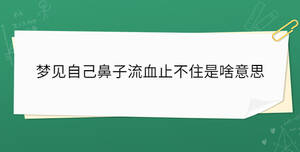 梦见自己鼻子流血止不住是啥意思